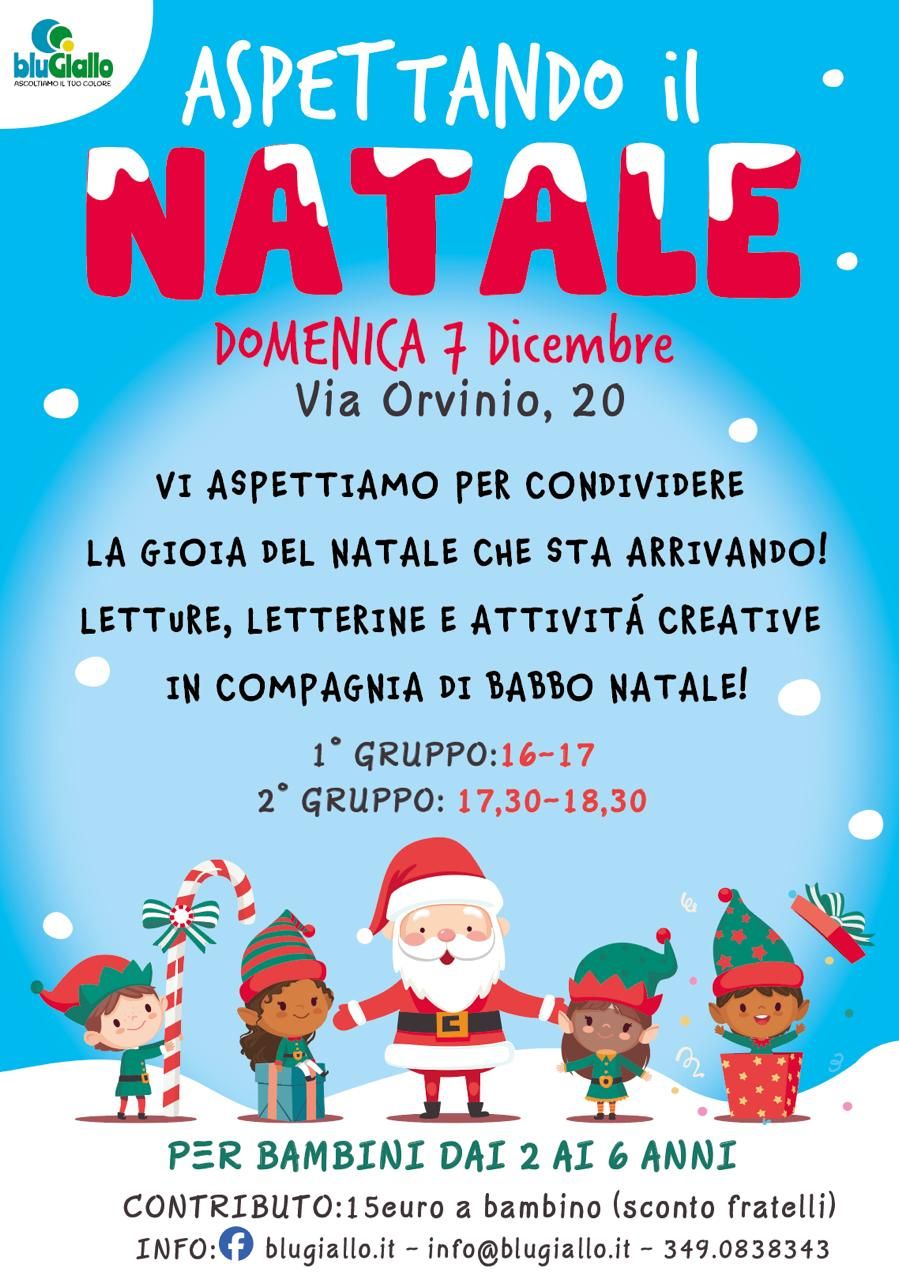 bluGiallo
ASCOLTIAMO IL TUO COLORE

ASPETTANDO il
NATALE

DOMENICA 7 Dicembre
Via Orvinio, 20

VI ASPETTIAMO PER CONDIVIDERE LA GIOIA DEL NATALE CHE STA ARRIVANDO! LETTURE, LETTERINE E ATTIVITÁ CREATIVE IN COMPAGNIA DI BABBO NATALE!

1° GRUPPO:16-17
2° GRUPPO: 17,30-18,30

PER BAMBINI DAI 2 AI 6 ANNI
CONTRIBUTO:15euro a bambino (sconto fratelli)
INFO: blugiallo.it - info@blugiallo.it - 349.0838343